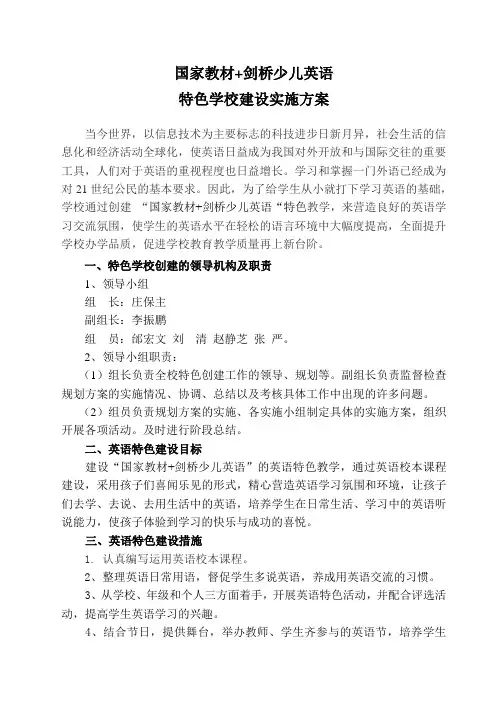 国家教材+剑桥少儿英语
特色学校建设实施方案

当今世界，以信息技术为主要标志的科技进步日新月异，社会生活的信息化和经济活动全球化，使英语日益成为我国对外开放和与国际交往的重要工具，人们对于英语的重视程度也日益增长。学习和掌握一门外语已经成为对 21 世纪公民的基本要求。因此，为了给学生从小就打下学习英语的基础，学校通过创建 “国家教材+剑桥少儿英语“特色教学，来营造良好的英语学习交流氛围，使学生的英语水平在轻松的语言环境中大幅度提高，全面提升学校办学品质，促进学校教育教学质量再上新台阶。

一、特色学校创建的领导机构及职责

1、领导小组

组　长：庄保主

副组长：李振鹏

组　员：邰宏文 刘　清 赵静芝 张 严。

2、领导小组职责：

（1）组长负责全校特色创建工作的领导、规划等。副组长负责监督检查规划方案的实施情况、协调、总结以及考核具体工作中出现的许多问题。

（2）组员负责规划方案的实施、各实施小组制定具体的实施方案，组织开展各项活动。及时进行阶段总结。

二、英语特色建设目标

建设“国家教材+剑桥少儿英语”的英语特色教学，通过英语校本课程建设，采用孩子们喜闻乐见的形式，精心营造英语学习氛围和环境，让孩子们去学、去说、去用生活中的英语，培养学生在日常生活、学习中的英语听说能力，使孩子体验到学习的快乐与成功的喜悦。

三、英语特色建设措施

1. 认真编写运用英语校本课程。

2、整理英语日常用语，督促学生多说英语，养成用英语交流的习惯。

3、从学校、年级和个人三方面着手，开展英语特色活动，并配合评选活动，提高学生英语学习的兴趣。

4、结合节日，提供舞台，举办教师、学生齐参与的英语节，培养学生